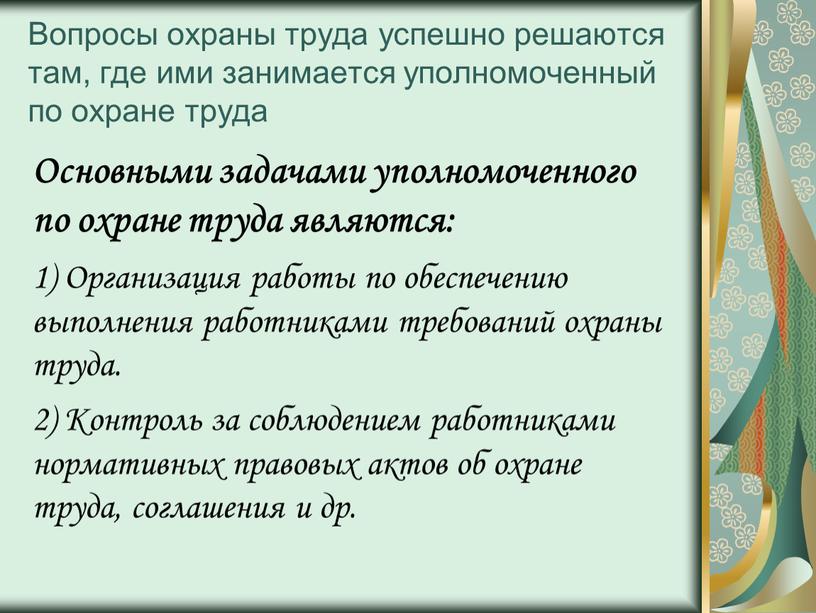 Вопросы охраны труда успешно решаются там, где ими занимается уполномоченный по охране труда

Основными задачами уполномоченного по охране труда являются:

1) Организация работы по обеспечению выполнения работниками требований охраны труда.

2) Контроль за соблюдением работниками нормативных правовых актов об охране труда, соглашения и др.